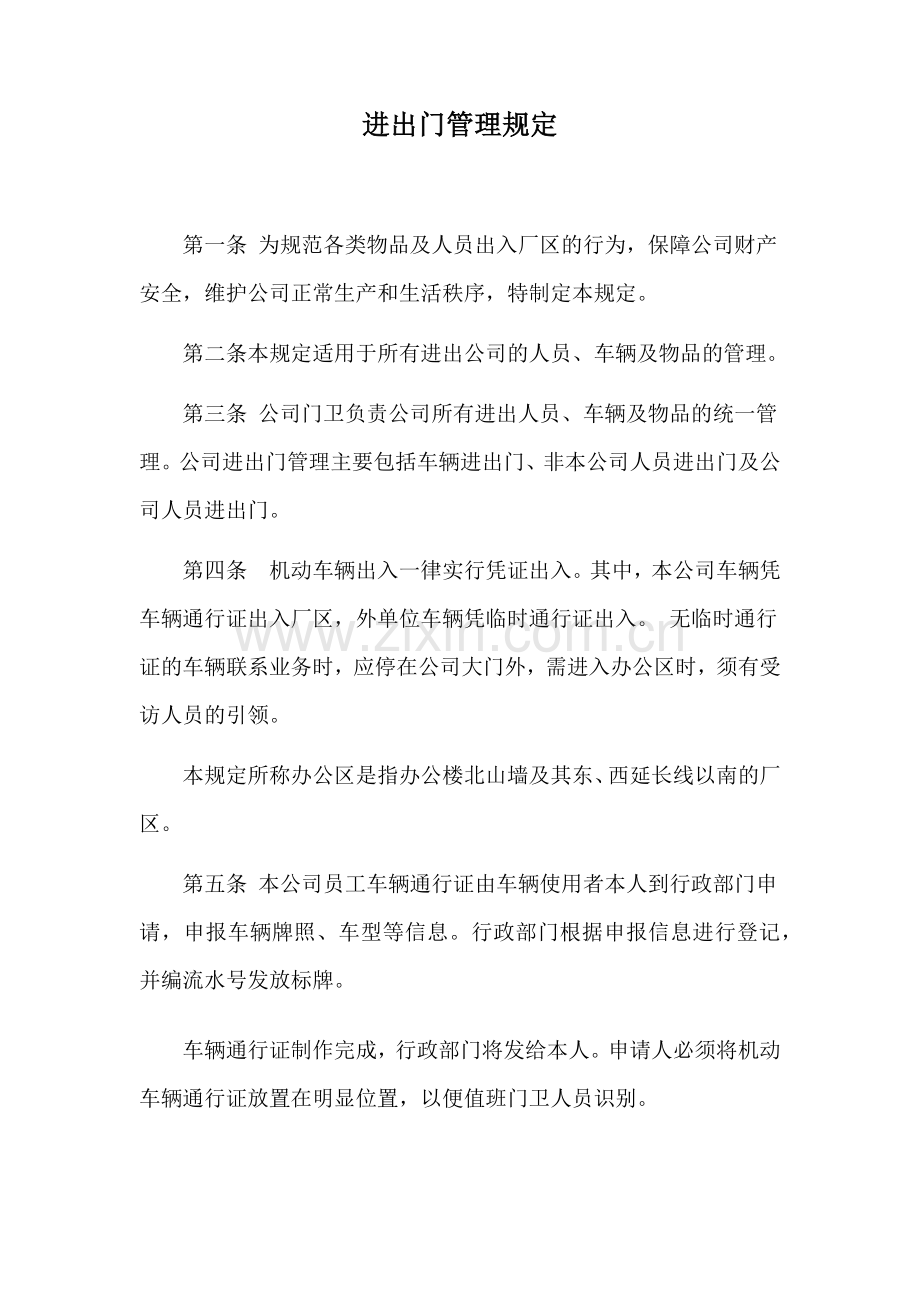 进出门管理规定

第一条 为规范各类物品及人员出入厂区的行为，保障公司财产安全，维护公司正常生产和生活秩序，特制定本规定。

第二条本规定适用于所有进出公司的人员、车辆及物品的管理。

第三条 公司门卫负责公司所有进出人员、车辆及物品的统一管理。公司进出门管理主要包括车辆进出门、非本公司人员进出门及公司人员进出门。

第四条 机动车辆出入一律实行凭证出入。其中，本公司车辆凭车辆通行证出入厂区，外单位车辆凭临时通行证出入。 无临时通行证的车辆联系业务时，应停在公司大门外，需进入办公区时，须有受访人员的引领。

本规定所称办公区是指办公楼北山墙及其东、西延长线以南的厂区。

第五条 本公司员工车辆通行证由车辆使用者本人到行政部门申请，申报车辆牌照、车型等信息。行政部门根据申报信息进行登记，并编流水号发放标牌。

车辆通行证制作完成，行政部门将发给本人。申请人必须将机动车辆通行证放置在明显位置，以便值班门卫人员识别。

www.zixin.com.cn